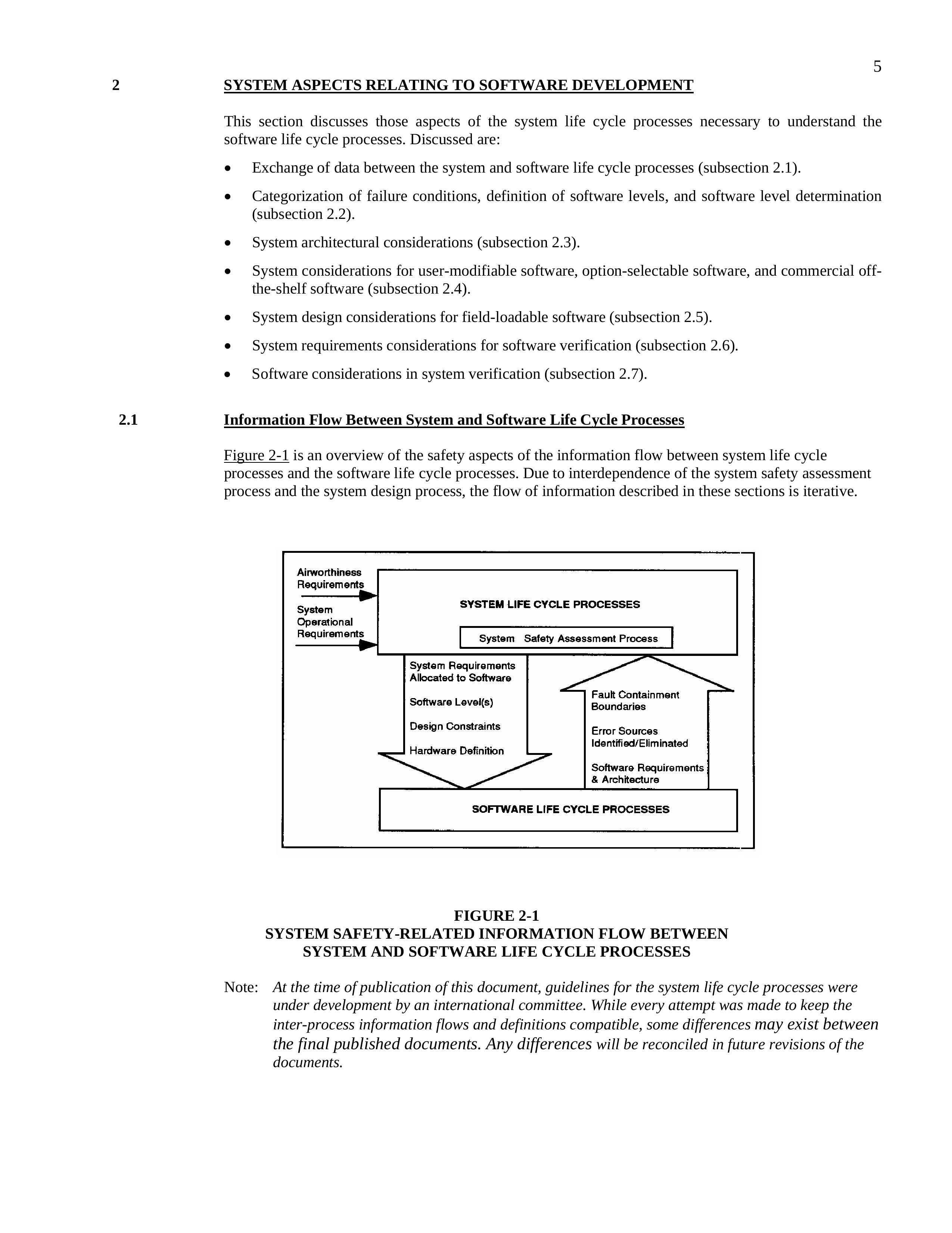 5

2 SYSTEM ASPECTS RELATING TO SOFTWARE DEVELOPMENT

This section discusses those aspects of the system life cycle processes necessary to understand the software life cycle processes. Discussed are:

• Exchange of data between the system and software life cycle processes (subsection 2.1).

• Categorization of failure conditions, definition of software levels, and software level determination (subsection 2.2).

• System architectural considerations (subsection 2.3).

• System considerations for user-modifiable software, option-selectable software, and commercial off-the-shelf software (subsection 2.4).

• System design considerations for field-loadable software (subsection 2.5).

• System requirements considerations for software verification (subsection 2.6).

• Software considerations in system verification (subsection 2.7).

2.1 Information Flow Between System and Software Life Cycle Processes

Figure 2-1 is an overview of the safety aspects of the information flow between system life cycle processes and the software life cycle processes. Due to interdependence of the system safety assessment process and the system design process, the flow of information described in these sections is iterative.

Airworthiness Requirements

System Operational Requirements

SYSTEM LIFE CYCLE PROCESSES

System Safety Assessment Process

System Requirements Allocated to Software

Software Level(s)

Design Constraints

Hardware Definition

Fault Containment Boundaries

Error Sources Identified/Eliminated

Software Requirements & Architecture

SOFTWARE LIFE CYCLE PROCESSES

FIGURE 2-1
SYSTEM SAFETY-RELATED INFORMATION FLOW BETWEEN
SYSTEM AND SOFTWARE LIFE CYCLE PROCESSES

Note: At the time of publication of this document, guidelines for the system life cycle processes were under development by an international committee. While every attempt was made to keep the inter-process information flows and definitions compatible, some differences may exist between the final published documents. Any differences will be reconciled in future revisions of the documents.